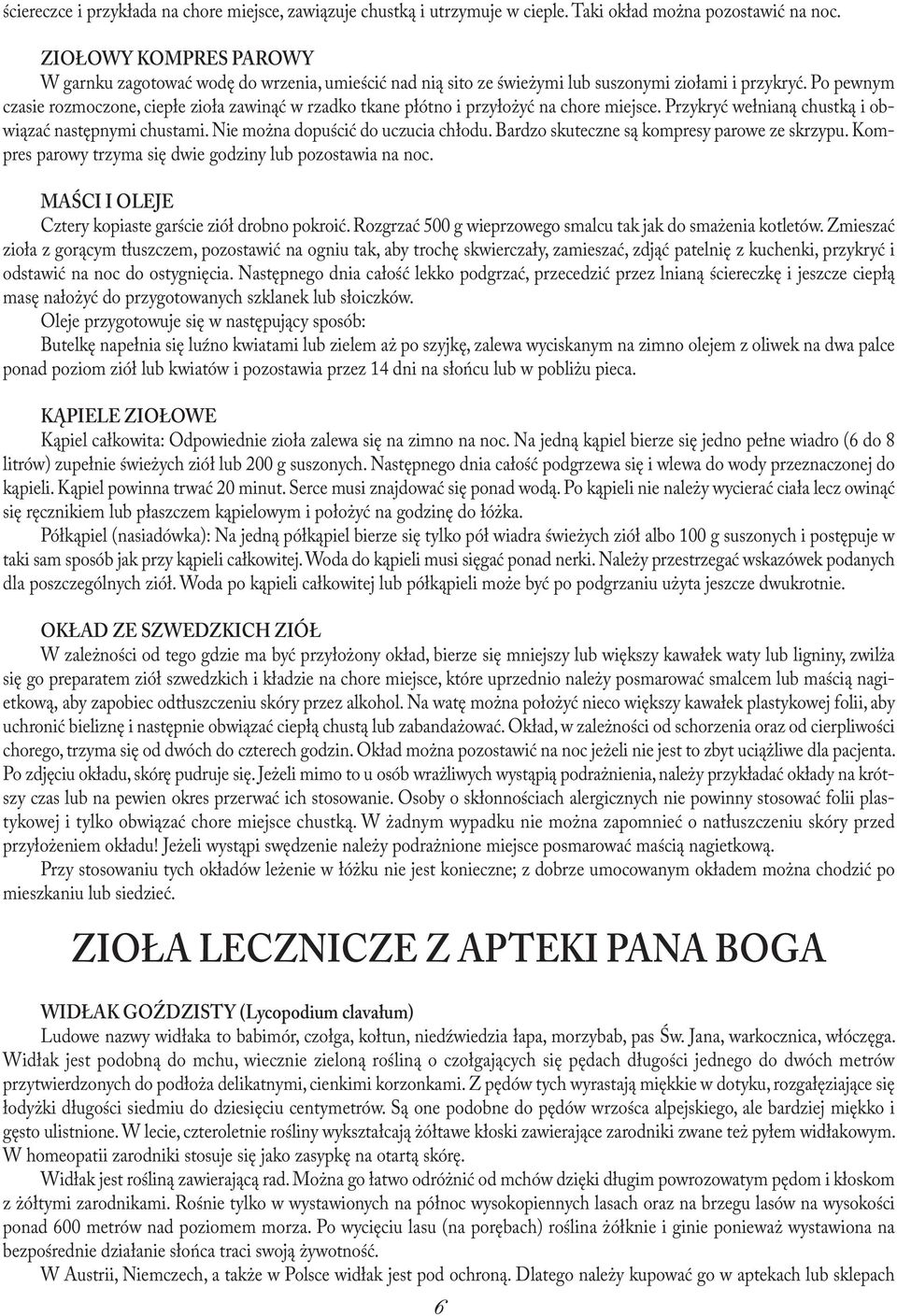 ściereczce i przykłada na chore miejsce, zawiązuje chustką i utrzymuje w cieple. Taki okład można pozostawić na noc.

ZIOŁOWY KOMPRES PAROWY
W garnku zagotować wodę do wrzenia, umieścić nad nią sito ze świeżymi lub suszonymi ziołami i przykryć. Po pewnym czasie rozmoczone, ciepłe zioła zawinąć w rzadko tkane płótno i przyłożyć na chore miejsce. Przykryć wełnianą chustką i obwiązać następnymi chustami. Nie można dopuścić do uczucia chłodu. Bardzo skuteczne są kompresy parowe ze skrzypu. Kompres parowy trzyma się dwie godziny lub pozostawia na noc.

MAŚCI I OLEJE
Cztery kopiaste garście ziół drobno pokroić. Rozgrzać 500 g wieprzowego smalcu tak jak do smażenia kotletów. Zmieszać zioła z gorącym tłuszczem, pozostawić na ogniu tak, aby trochę skwierczały, zamieszać, zdjąć patelnię z kuchenki, przykryć i odstawić na noc do ostygnięcia. Następnego dnia całość lekko podgrzać, przecedzić przez lnianą ściereczkę i jeszcze ciepłą masę nałożyć do przygotowanych szklanek lub słoiczków.
Oleje przygotowuje się w następujący sposób:
Butelkę napełnia się luźno kwiatami lub zielem aż po szyjkę, zalewa wyciskanym na zimno olejem z oliwek na dwa palce ponad poziom ziół lub kwiatów i pozostawia przez 14 dni na słońcu lub w pobliżu pieca.

KĄPIELE ZIOŁOWE
Kąpiel całkowita: Odpowiednie zioła zalewa się na zimno na noc. Na jedną kąpiel bierze się jedno pełne wiadro (6 do 8 litrów) zupełnie świeżych ziół lub 200 g suszonych. Następnego dnia całość podgrzewa się i wlewa do wody przeznaczonej do kąpieli. Kąpiel powinna trwać 20 minut. Serce musi znajdować się ponad wodą. Po kąpieli nie należy wycierać ciała lecz owinąć się ręcznikiem lub płaszczem kąpielowym i położyć na godzinę do łóżka.
Półkąpiel (nasiadówka): Na jedną półkąpiel bierze się tylko pół wiadra świeżych ziół albo 100 g suszonych i postępuje w taki sam sposób jak przy kąpieli całkowitej. Woda do kąpieli musi sięgać ponad nerki. Należy przestrzegać wskazówek podanych dla poszczególnych ziół. Woda po kąpieli całkowitej lub półkąpieli może być po podgrzaniu użyta jeszcze dwukrotnie.

OKŁAD ZE SZWEDZKICH ZIÓŁ
W zależności od tego gdzie ma być przyłożony okład, bierze się mniejszy lub większy kawałek waty lub ligniny, zwilża się go preparatem ziół szwedzkich i kładzie na chore miejsce, które uprzednio należy posmarować smalcem lub maścią nagietkową, aby zapobiec odtłuszczeniu skóry przez alkohol. Na watę można położyć nieco większy kawałek plastykowej folii, aby uchronić bieliznę i następnie obwiązać ciepłą chustą lub zabandażować. Okład, w zależności od schorzenia oraz od cierpliwości chorego, trzyma się od dwóch do czterech godzin. Okład można pozostawić na noc jeżeli nie jest to zbyt uciążliwe dla pacjenta. Po zdjęciu okładu, skórę pudruje się. Jeżeli mimo to u osób wrażliwych wystąpią podrażnienia, należy przykładać okłady na krótszy czas lub na pewien okres przerwać ich stosowanie. Osoby o skłonnościach alergicznych nie powinny stosować folii plastykowej i tylko obwiązać chore miejsce chustką. W żadnym wypadku nie można zapomnieć o natłuszczeniu skóry przed przyłożeniem okładu! Jeżeli wystąpi swędzenie należy podrażnione miejsce posmarować maścią nagietkową.
Przy stosowaniu tych okładów leżenie w łóżku nie jest konieczne; z dobrze umocowanym okładem można chodzić po mieszkaniu lub siedzieć.

ZIOŁA LECZNICZE Z APTEKI PANA BOGA

WIDŁAK GOŹDZISTY (Lycopodium clavałum)
Ludowe nazwy widłaka to babimór, czołga, kołtun, niedźwiedzia łapa, morzybab, pas Św. Jana, warkocznica, włóczęga. Widłak jest podobną do mchu, wiecznie zieloną rośliną o czołgających się pędach długości jednego do dwóch metrów przytwierdzonych do podłoża delikatnymi, cienkimi korzonkami. Z pędów tych wyrastają miękkie w dotyku, rozgałęziające się łodyżki długości siedmiu do dziesięciu centymetrów. Są one podobne do pędów wrzośca alpejskiego, ale bardziej miękko i gęsto ulistnione. W lecie, czteroletnie rośliny wykształcają żółtawe kłoski zawierające zarodniki zwane też pyłem widłakowym. W homeopatii zarodniki stosuje się jako zasypkę na otartą skórę.
Widłak jest rośliną zawierającą rad. Można go łatwo odróżnić od mchów dzięki długim powrozowatym pędom i kłoskom z żółtymi zarodnikami. Rośnie tylko w wystawionych na północ wysokopiennych lasach oraz na brzegu lasów na wysokości ponad 600 metrów nad poziomem morza. Po wycięciu lasu (na porębach) roślina żółknie i ginie ponieważ wystawiona na bezpośrednie działanie słońca traci swoją żywotność.
W Austrii, Niemczech, a także w Polsce widłak jest pod ochroną. Dlatego należy kupować go w aptekach lub sklepach

6